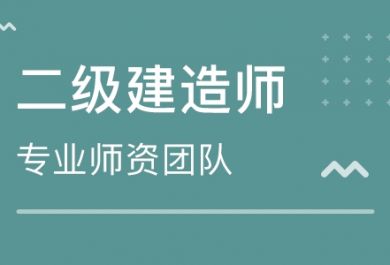 二级建造师

专业师资团队